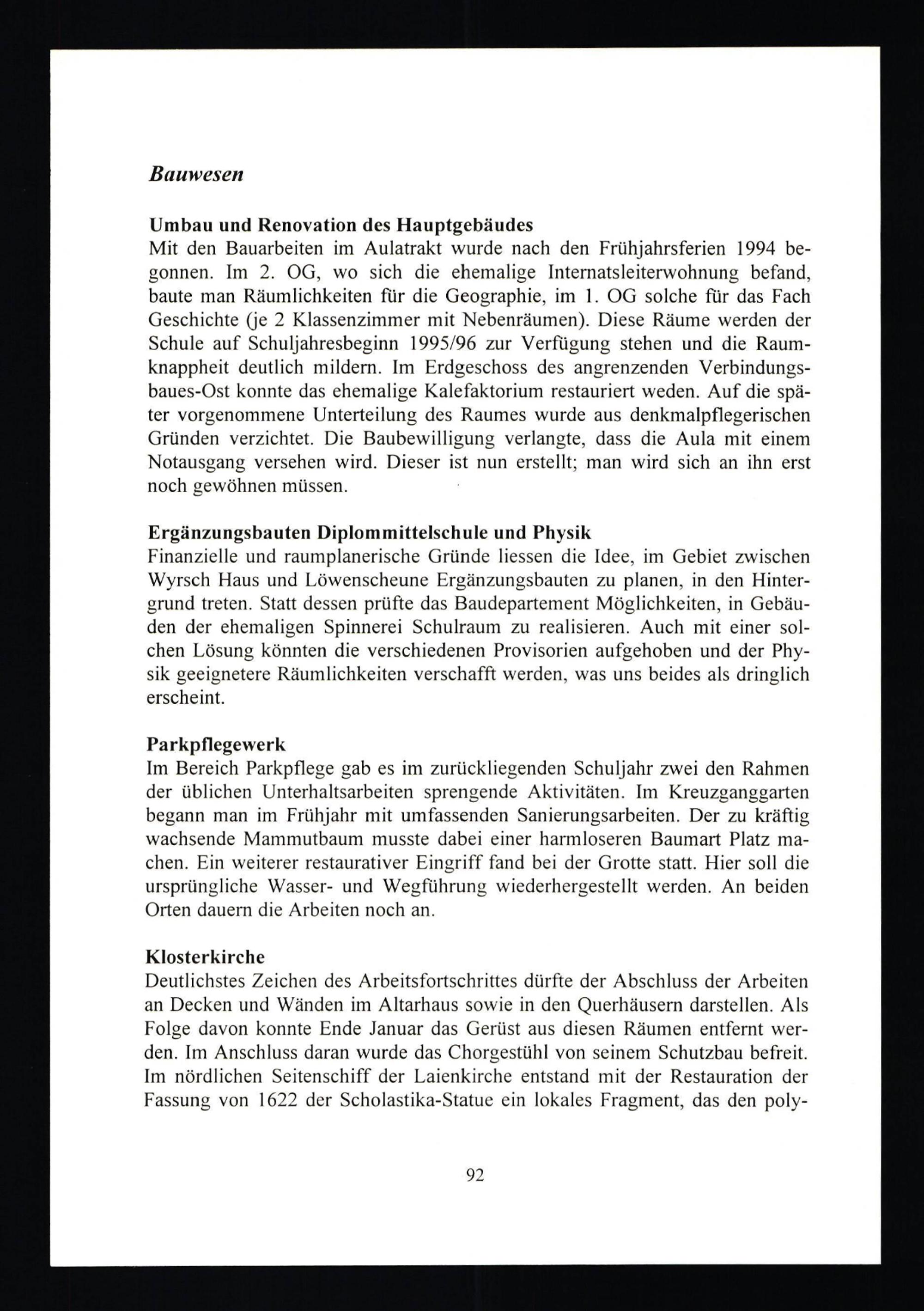 Bauwesen

Umbau und Renovation des Hauptgebäudes
Mit den Bauarbeiten im Aulatrakt wurde nach den Frühjahrsferien 1994 begonnen. Im 2. OG, wo sich die ehemalige Internatsleiterwohnung befand, baute man Räumlichkeiten für die Geographie, im 1. OG solche für das Fach Geschichte (je 2 Klassenzimmer mit Nebenräumen). Diese Räume werden der Schule auf Schuljahresbeginn 1995/96 zur Verfügung stehen und die Raumknappheit deutlich mildern. Im Erdgeschoss des angrenzenden Verbindungsbaues-Ost konnte das ehemalige Kalefaktorium restauriert weden. Auf die später vorgenommene Unterteilung des Raumes wurde aus denkmalpflegerischen Gründen verzichtet. Die Baubewilligung verlangte, dass die Aula mit einem Notausgang versehen wird. Dieser ist nun erstellt; man wird sich an ihn erst noch gewöhnen müssen.

Ergänzungsbauten Diplommittelschule und Physik
Finanzielle und raumplanerische Gründe liessen die Idee, im Gebiet zwischen Wyrsch Haus und Löwenscheune Ergänzungsbauten zu planen, in den Hintergrund treten. Statt dessen prüfte das Baudepartement Möglichkeiten, in Gebäuden der ehemaligen Spinnerei Schulraum zu realisieren. Auch mit einer solchen Lösung könnten die verschiedenen Provisorien aufgehoben und der Physik geeignetere Räumlichkeiten verschafft werden, was uns beides als dringlich erscheint.

Parkpflegewerk
Im Bereich Parkpflege gab es im zurückliegenden Schuljahr zwei den Rahmen der üblichen Unterhaltsarbeiten sprengende Aktivitäten. Im Kreuzganggarten begann man im Frühjahr mit umfassenden Sanierungsarbeiten. Der zu kräftig wachsende Mammutbaum musste dabei einer harmloseren Baumart Platz machen. Ein weiterer restaurativer Eingriff fand bei der Grotte statt. Hier soll die ursprüngliche Wasser- und Wegführung wiederhergestellt werden. An beiden Orten dauern die Arbeiten noch an.

Klosterkirche
Deutlichstes Zeichen des Arbeitsfortschrittes dürfte der Abschluss der Arbeiten an Decken und Wänden im Altarhaus sowie in den Querhäusern darstellen. Als Folge davon konnte Ende Januar das Gerüst aus diesen Räumen entfernt werden. Im Anschluss daran wurde das Chorgestühl von seinem Schutzbau befreit. Im nördlichen Seitenschiff der Laienkirche entstand mit der Restauration der Fassung von 1622 der Scholastika-Statue ein lokales Fragment, das den poly-

92